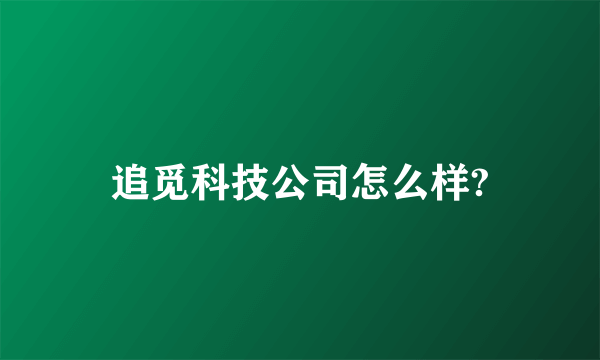 追觅科技公司怎么样?